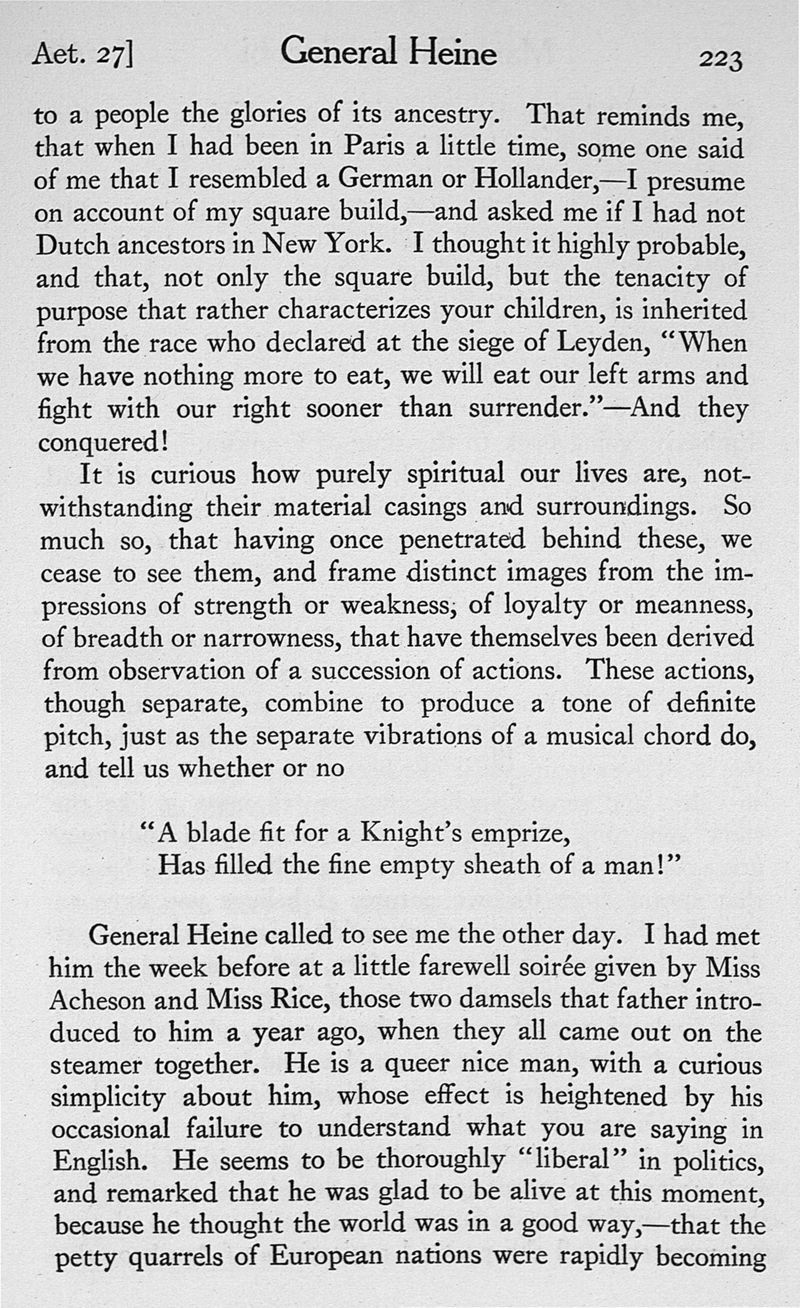 Aet. 27] General Heine 223

to a people the glories of its ancestry. That reminds me, that when I had been in Paris a little time, some one said of me that I resembled a German or Hollander,—I presume on account of my square build,—and asked me if I had not Dutch ancestors in New York. I thought it highly probable, and that, not only the square build, but the tenacity of purpose that rather characterizes your children, is inherited from the race who declared at the siege of Leyden, "When we have nothing more to eat, we will eat our left arms and fight with our right sooner than surrender."—And they conquered!

It is curious how purely spiritual our lives are, notwithstanding their material casings and surroundings. So much so, that having once penetrated behind these, we cease to see them, and frame distinct images from the impressions of strength or weakness, of loyalty or meanness, of breadth or narrowness, that have themselves been derived from observation of a succession of actions. These actions, though separate, combine to produce a tone of definite pitch, just as the separate vibrations of a musical chord do, and tell us whether or no

"A blade fit for a Knight's emprize,
Has filled the fine empty sheath of a man!"

General Heine called to see me the other day. I had met him the week before at a little farewell soirée given by Miss Acheson and Miss Rice, those two damsels that father introduced to him a year ago, when they all came out on the steamer together. He is a queer nice man, with a curious simplicity about him, whose effect is heightened by his occasional failure to understand what you are saying in English. He seems to be thoroughly "liberal" in politics, and remarked that he was glad to be alive at this moment, because he thought the world was in a good way,—that the petty quarrels of European nations were rapidly becoming